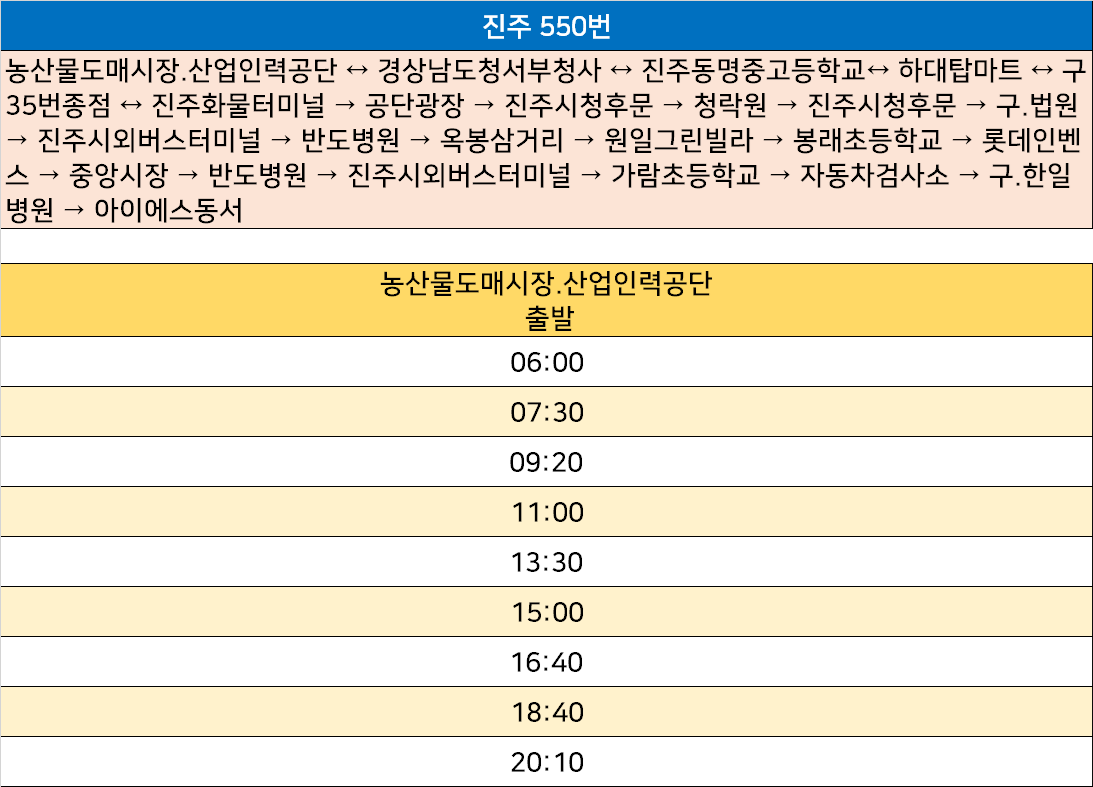 진주 550번

농산물도매시장.산업인력공단 ↔ 경상남도청서부청사 ↔ 진주동명중고등학교↔ 하대탑마트 ↔ 구35번종점 ↔ 진주화물터미널 → 공단광장 → 진주시청후문 → 청락원 → 진주시청후문 → 구.법원 → 진주시외버스터미널 → 반도병원 → 옥봉삼거리 → 원일그린빌라 → 봉래초등학교 → 롯데인벤스 → 중앙시장 → 반도병원 → 진주시외버스터미널 → 가람초등학교 → 자동차검사소 → 구.한일병원 → 아이에스동서

| 농산물도매시장.산업인력공단 출발 |
|---|
| 06:00 |
| 07:30 |
| 09:20 |
| 11:00 |
| 13:30 |
| 15:00 |
| 16:40 |
| 18:40 |
| 20:10 |